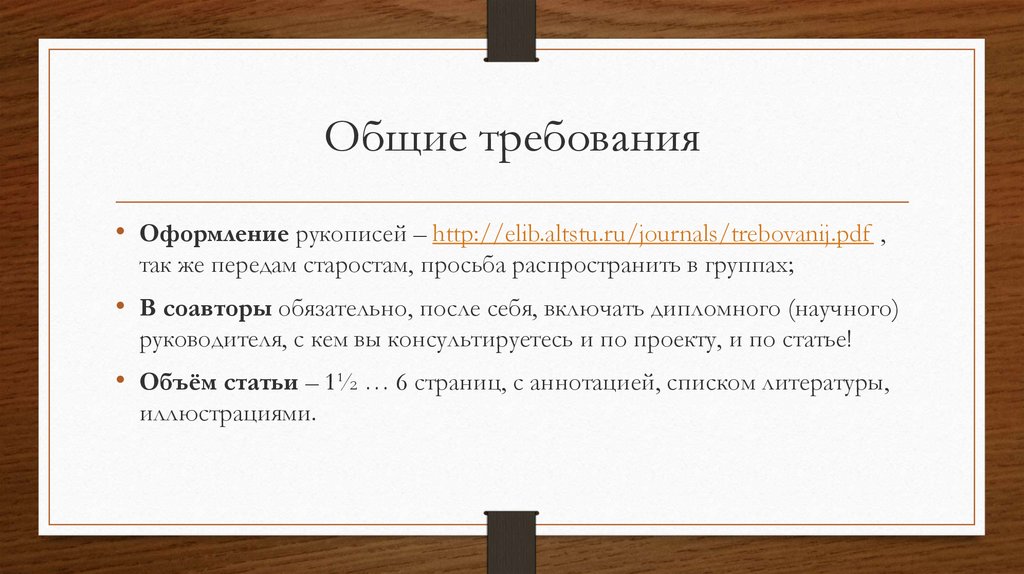 Общие требования

• Оформление рукописей – http://elib.altstu.ru/journals/trebovanij.pdf , так же передам старостам, просьба распространить в группах;

• В соавторы обязательно, после себя, включать дипломного (научного) руководителя, с кем вы консультируетесь и по проекту, и по статье!

• Объём статьи – 1½ … 6 страниц, с аннотацией, списком литературы, иллюстрациями.